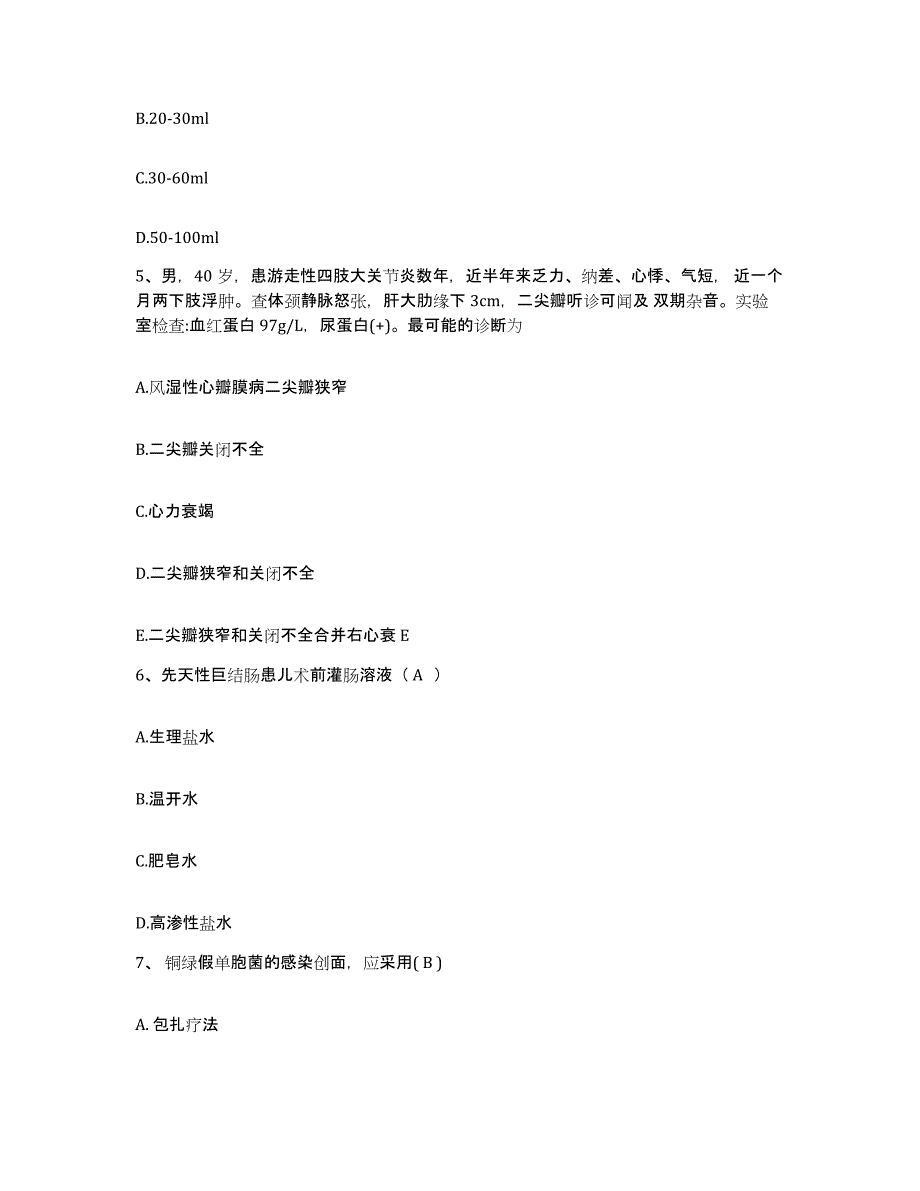 B.20-30ml

C.30-60ml

D.50-100ml

5、男，40 岁，患游走性四肢大关节炎数年，近半年来乏力、纳差、心悸、气短，近一个月两下肢浮肿。查体颈静脉怒张，肝大肋缘下 3cm，二尖瓣听诊可闻及 双期杂音。实验室检查:血红蛋白 97g/L，尿蛋白(+)。最可能的诊断为

A.风湿性心瓣膜病二尖瓣狭窄

B.二尖瓣关闭不全

C.心力衰竭

D.二尖瓣狭窄和关闭不全

E.二尖瓣狭窄和关闭不全合并右心衰 E

6、先天性巨结肠患儿术前灌肠溶液（ A ）

A.生理盐水

B.温开水

C.肥皂水

D.高渗性盐水

7、 铜绿假单胞菌的感染创面，应采用( B )

A. 包扎疗法